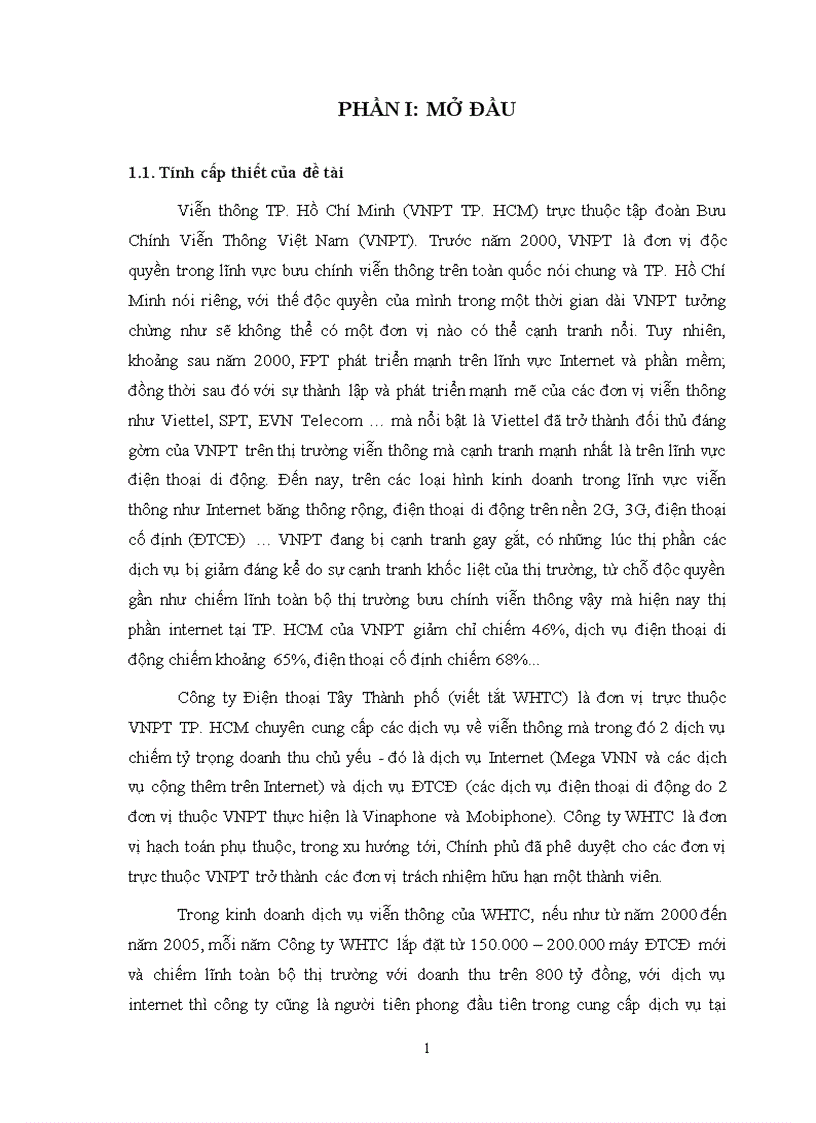 PHẦN I: MỞ ĐẦU

1.1. Tính cấp thiết của đề tài

Viễn thông TP. Hồ Chí Minh (VNPT TP. HCM) trực thuộc tập đoàn Bưu Chính Viễn Thông Việt Nam (VNPT). Trước năm 2000, VNPT là đơn vị độc quyền trong lĩnh vực bưu chính viễn thông trên toàn quốc nói chung và TP. Hồ Chí Minh nói riêng, với thế độc quyền của mình trong một thời gian dài VNPT tưởng chừng như sẽ không thể có một đơn vị nào có thể cạnh tranh nổi. Tuy nhiên, khoảng sau năm 2000, FPT phát triển mạnh trên lĩnh vực Internet và phần mềm; đồng thời sau đó với sự thành lập và phát triển mạnh mẽ của các đơn vị viễn thông như Viettel, SPT, EVN Telecom … mà nổi bật là Viettel đã trở thành đối thủ đáng gờm của VNPT trên thị trường viễn thông mà cạnh tranh mạnh nhất là trên lĩnh vực điện thoại di động. Đến nay, trên các loại hình kinh doanh trong lĩnh vực viễn thông như Internet băng thông rộng, điện thoại di động trên nền 2G, 3G, điện thoại cố định (ĐTCĐ) … VNPT đang bị cạnh tranh gay gắt, có những lúc thị phần các dịch vụ bị giảm đáng kể do sự cạnh tranh khốc liệt của thị trường, từ chỗ độc quyền gần như chiếm lĩnh toàn bộ thị trường bưu chính viễn thông vậy mà hiện nay thị phần internet tại TP. HCM của VNPT giảm chỉ chiếm 46%, dịch vụ điện thoại di động chiếm khoảng 65%, điện thoại cố định chiếm 68%...

Công ty Điện thoại Tây Thành phố (viết tắt WHTC) là đơn vị trực thuộc VNPT TP. HCM chuyên cung cấp các dịch vụ về viễn thông mà trong đó 2 dịch vụ chiếm tỷ trọng doanh thu chủ yếu - đó là dịch vụ Internet (Mega VNN và các dịch vụ cộng thêm trên Internet) và dịch vụ ĐTCĐ (các dịch vụ điện thoại di động do 2 đơn vị thuộc VNPT thực hiện là Vinaphone và Mobiphone). Công ty WHTC là đơn vị hạch toán phụ thuộc, trong xu hướng tới, Chính phủ đã phê duyệt cho các đơn vị trực thuộc VNPT trở thành các đơn vị trách nhiệm hữu hạn một thành viên.

Trong kinh doanh dịch vụ viễn thông của WHTC, nếu như từ năm 2000 đến năm 2005, mỗi năm Công ty WHTC lắp đặt từ 150.000 – 200.000 máy ĐTCĐ mới và chiếm lĩnh toàn bộ thị trường với doanh thu trên 800 tỷ đồng, với dịch vụ internet thì công ty cũng là người tiên phong đầu tiên trong cung cấp dịch vụ tại

1